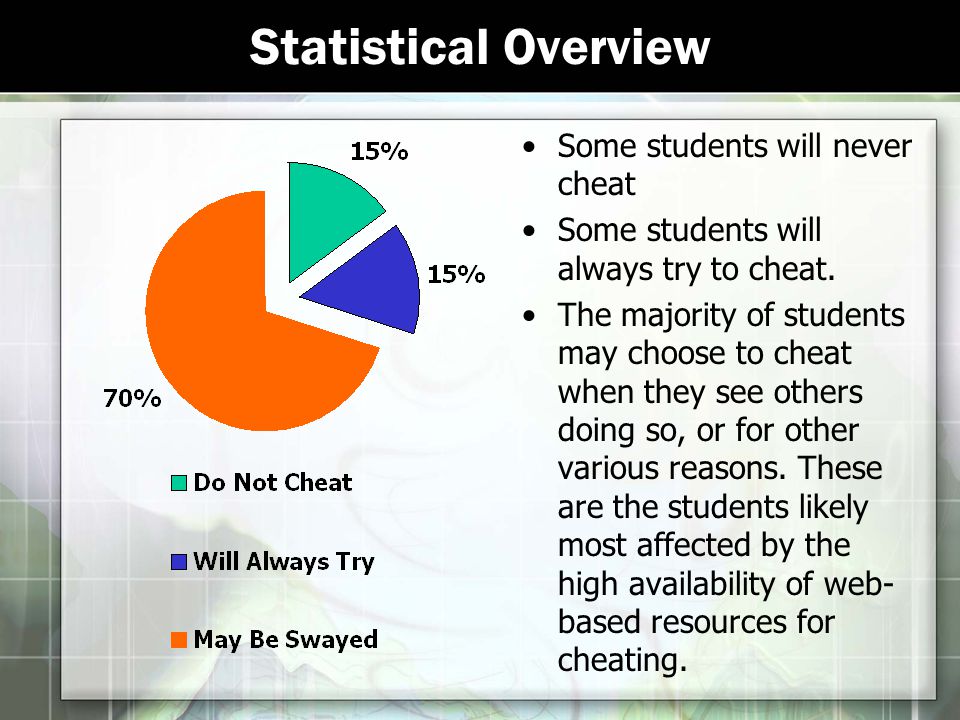 Statistical Overview

15%

15%

70%

Do Not Cheat

Will Always Try

May Be Swayed

• Some students will never cheat

• Some students will always try to cheat.

• The majority of students may choose to cheat when they see others doing so, or for other various reasons. These are the students likely most affected by the high availability of web-based resources for cheating.